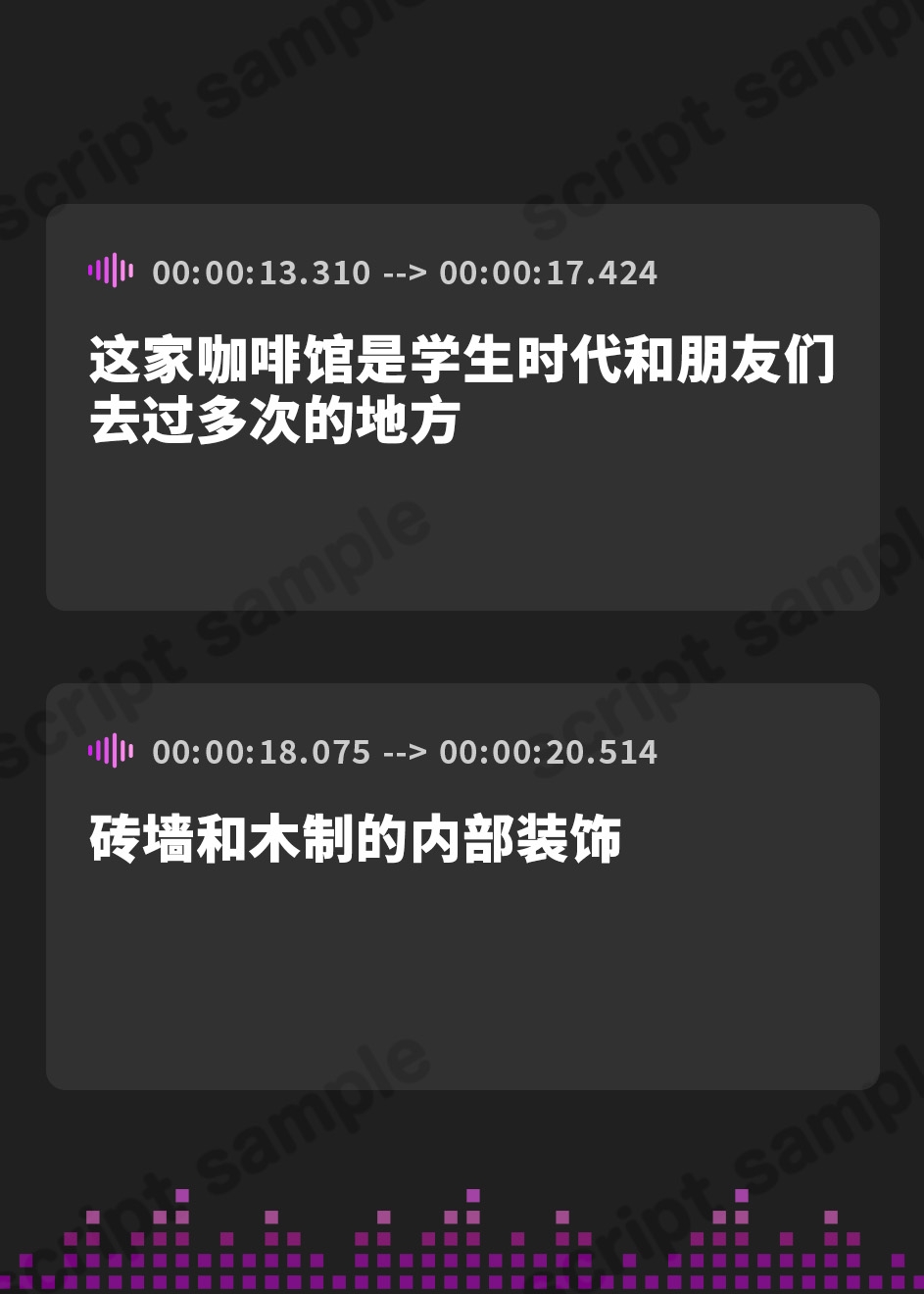 script sample

00:00:13.310 --> 00:00:17.424

这家咖啡馆是学生时代和朋友们去过多次的地方

00:00:18.075 --> 00:00:20.514

砖墙和木制的内部装饰